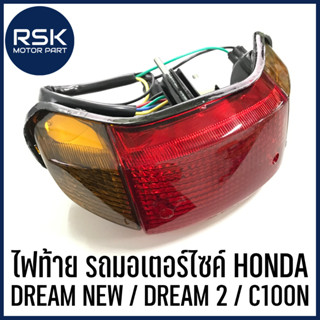 RSK
MOTOR PART

ไฟท้าย รถมอเตอร์ไซค์ HONDA
DREAM NEW / DREAM 2 / C100N